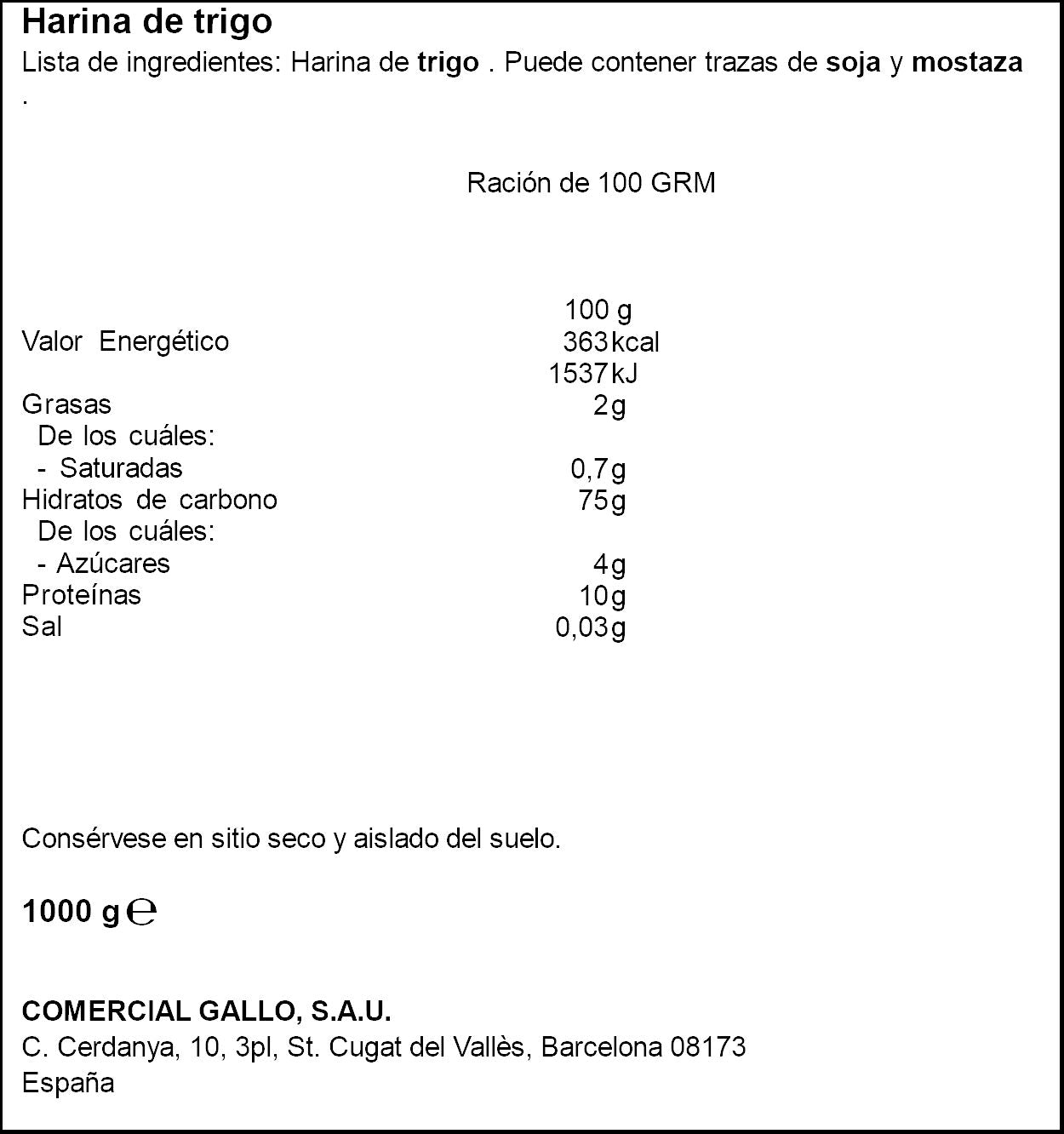 Harina de trigo
Lista de ingredientes: Harina de trigo . Puede contener trazas de soja y mostaza .

Ración de 100 GRM

| | 100 g |
|---|---|
| Valor Energético | 363 kcal |
| | 1537 kJ |
| Grasas | 2 g |
| De los cuáles: | |
| - Saturadas | 0,7 g |
| Hidratos de carbono | 75 g |
| De los cuáles: | |
| - Azúcares | 4 g |
| Proteínas | 10 g |
| Sal | 0,03 g |

Consérvese en sitio seco y aislado del suelo.

1000 g ℮

COMERCIAL GALLO, S.A.U.
C. Cerdanya, 10, 3pl, St. Cugat del Vallès, Barcelona 08173
España